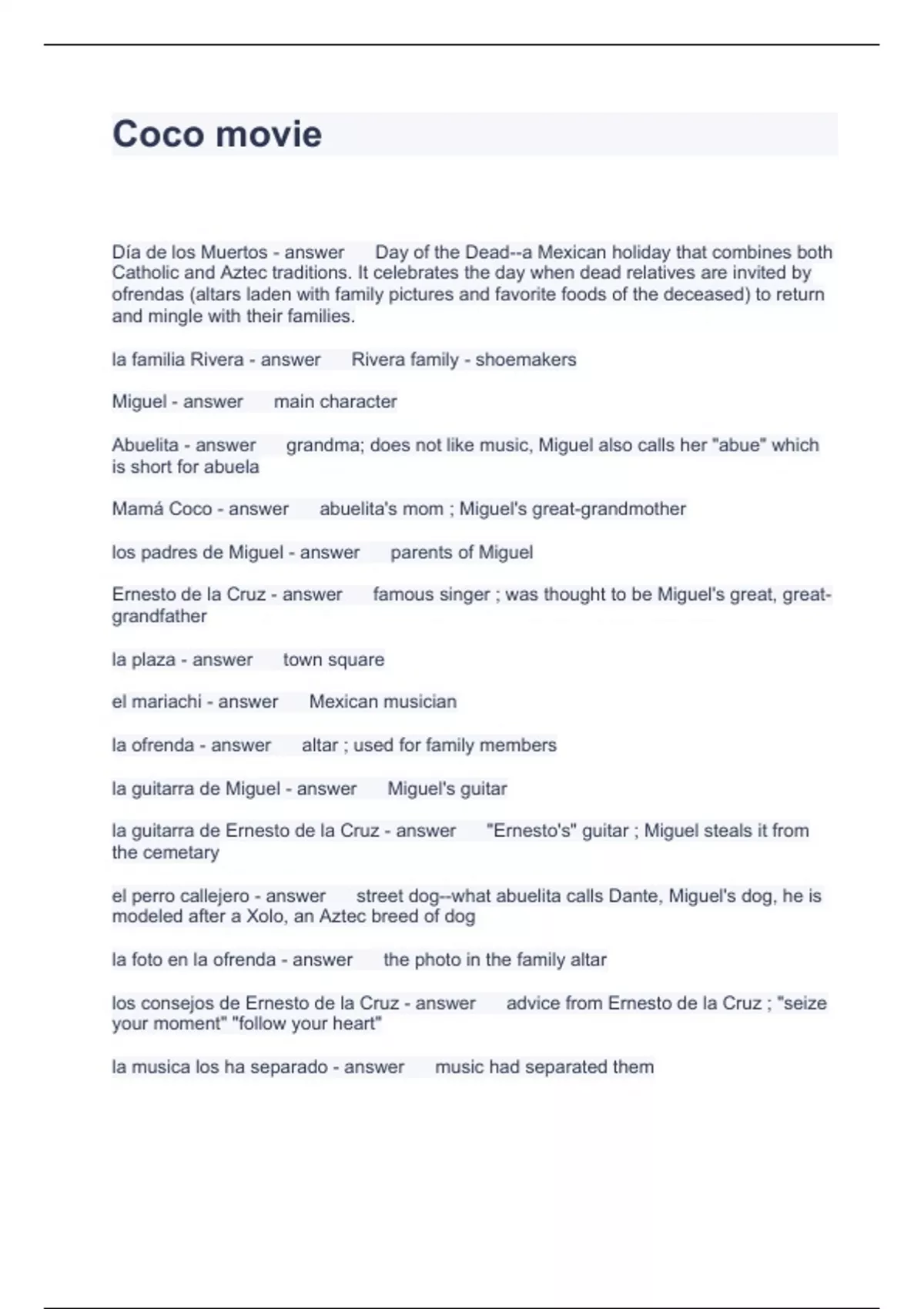 Coco movie

Día de los Muertos - answer Day of the Dead--a Mexican holiday that combines both Catholic and Aztec traditions. It celebrates the day when dead relatives are invited by ofrendas (altars laden with family pictures and favorite foods of the deceased) to return and mingle with their families.

la familia Rivera - answer Rivera family - shoemakers

Miguel - answer main character

Abuelita - answer grandma; does not like music, Miguel also calls her "abue" which is short for abuela

Mamá Coco - answer abuelita's mom ; Miguel's great-grandmother

los padres de Miguel - answer parents of Miguel

Ernesto de la Cruz - answer famous singer ; was thought to be Miguel's great, great-grandfather

la plaza - answer town square

el mariachi - answer Mexican musician

la ofrenda - answer altar ; used for family members

la guitarra de Miguel - answer Miguel's guitar

la guitarra de Ernesto de la Cruz - answer "Ernesto's" guitar ; Miguel steals it from the cemetary

el perro callejero - answer street dog--what abuelita calls Dante, Miguel's dog, he is modeled after a Xolo, an Aztec breed of dog

la foto en la ofrenda - answer the photo in the family altar

los consejos de Ernesto de la Cruz - answer advice from Ernesto de la Cruz ; "seize your moment" "follow your heart"

la musica los ha separado - answer music had separated them